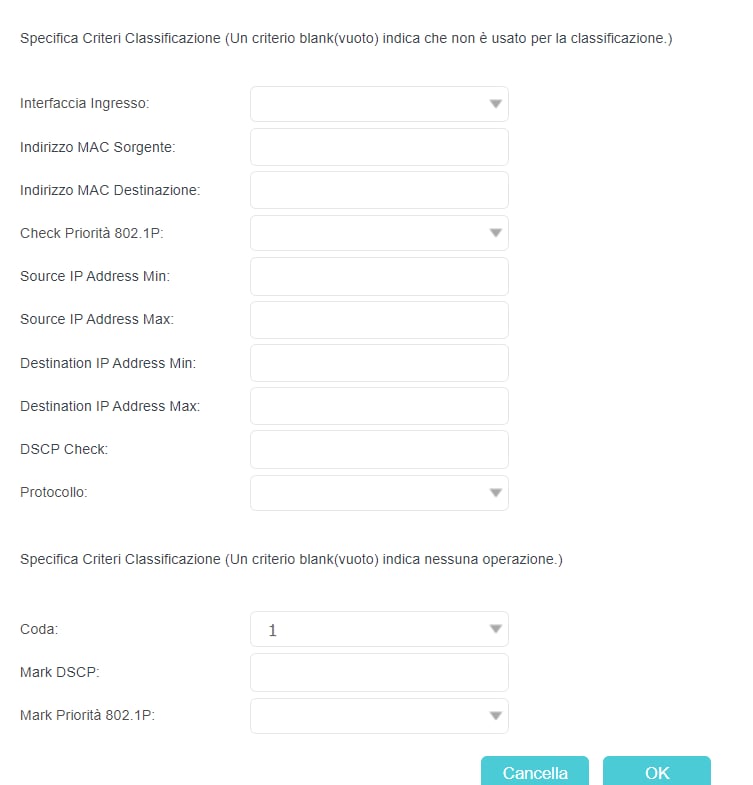 Specifica Criteri Classificazione (Un criterio blank(vuoto) indica che non è usato per la classificazione.)

Interfaccia Ingresso:

Indirizzo MAC Sorgente:

Indirizzo MAC Destinazione:

Check Priorità 802.1P:

Source IP Address Min:

Source IP Address Max:

Destination IP Address Min:

Destination IP Address Max:

DSCP Check:

Protocollo:

Specifica Criteri Classificazione (Un criterio blank(vuoto) indica nessuna operazione.)

Coda: 1

Mark DSCP:

Mark Priorità 802.1P:

Cancella OK